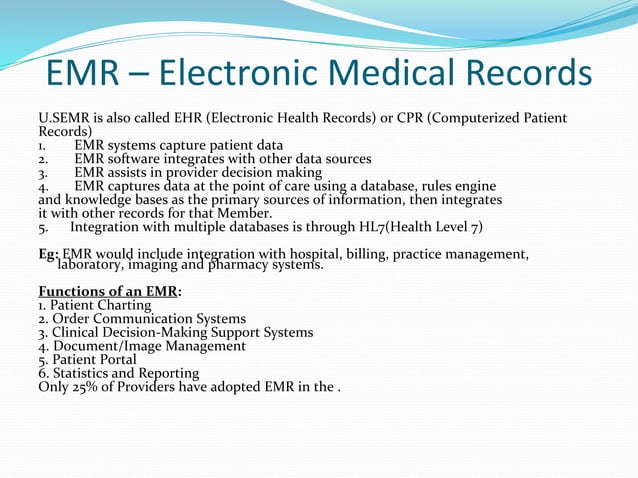 EMR – Electronic Medical Records

U.SEMR is also called EHR (Electronic Health Records) or CPR (Computerized Patient Records)
1. EMR systems capture patient data
2. EMR software integrates with other data sources
3. EMR assists in provider decision making
4. EMR captures data at the point of care using a database, rules engine and knowledge bases as the primary sources of information, then integrates it with other records for that Member.
5. Integration with multiple databases is through HL7(Health Level 7)

Eg: EMR would include integration with hospital, billing, practice management, laboratory, imaging and pharmacy systems.

Functions of an EMR:
1. Patient Charting
2. Order Communication Systems
3. Clinical Decision-Making Support Systems
4. Document/Image Management
5. Patient Portal
6. Statistics and Reporting
Only 25% of Providers have adopted EMR in the .